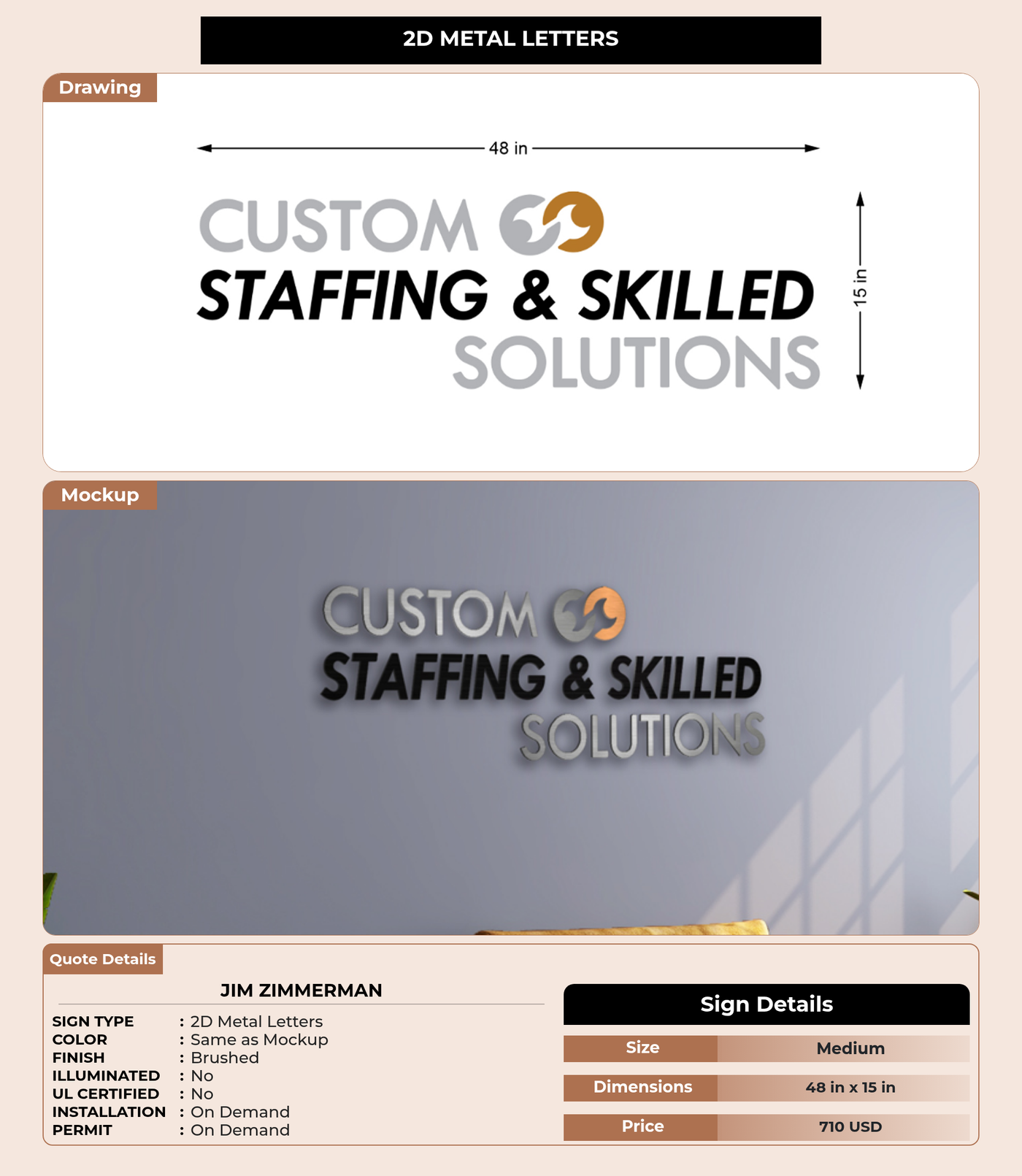 2D METAL LETTERS

Drawing

48 in

CUSTOM
STAFFING & SKILLED
SOLUTIONS

15 in

Mockup

CUSTOM
STAFFING & SKILLED
SOLUTIONS

Quote Details

JIM ZIMMERMAN

SIGN TYPE : 2D Metal Letters
COLOR : Same as Mockup
FINISH : Brushed
ILLUMINATED : No
UL CERTIFIED : No
INSTALLATION : On Demand
PERMIT : On Demand

Sign Details

Size Medium
Dimensions 48 in x 15 in
Price 710 USD